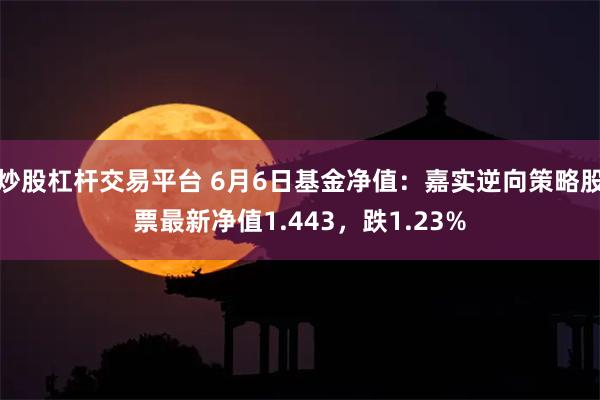 炒股杠杆交易平台 6月6日基金净值：嘉实逆向策略股票最新净值1.443，跌1.23%